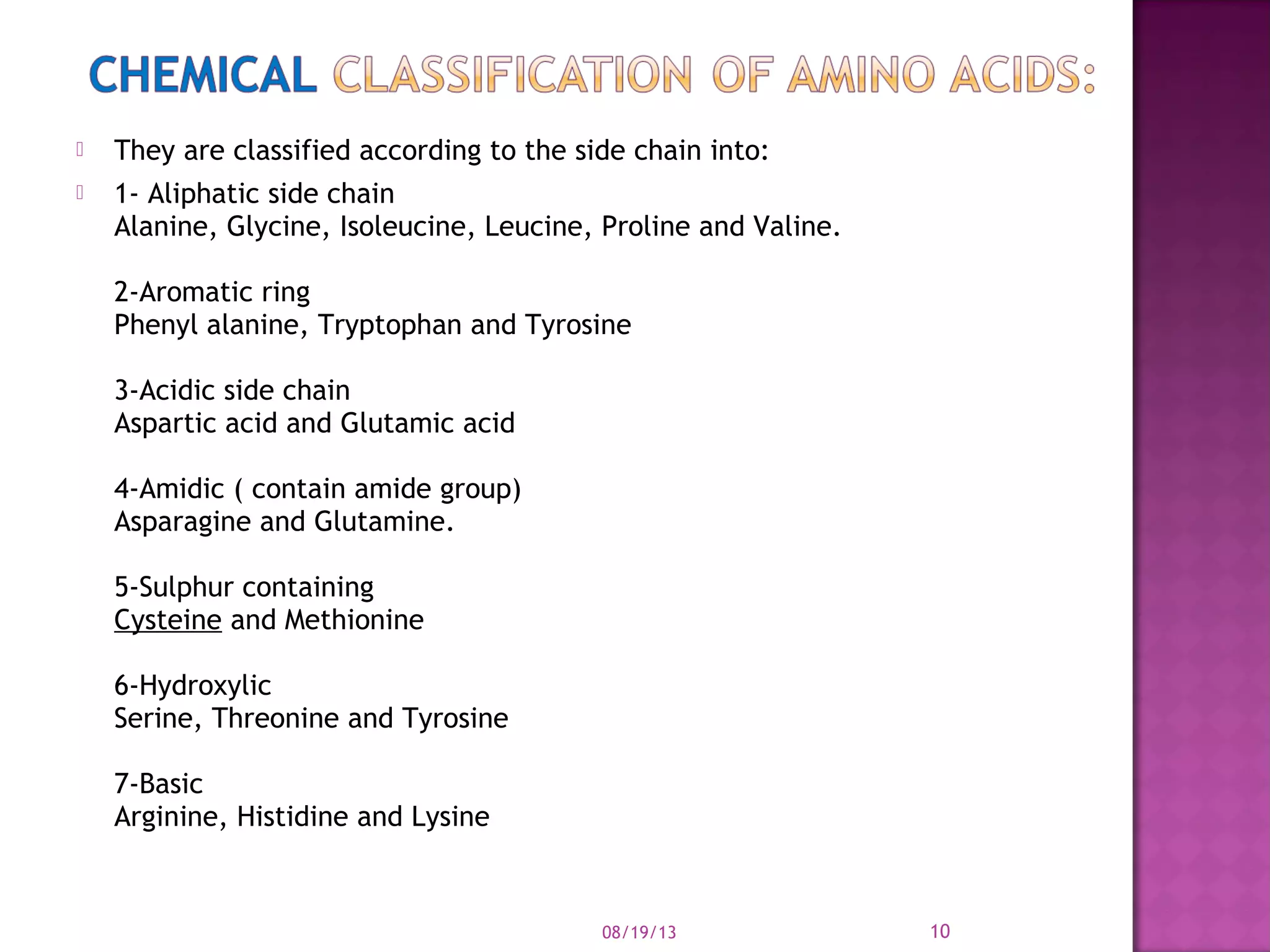 CHEMICAL CLASSIFICATION OF AMINO ACIDS:

They are classified according to the side chain into:

1- Aliphatic side chain
Alanine, Glycine, Isoleucine, Leucine, Proline and Valine.

2-Aromatic ring
Phenyl alanine, Tryptophan and Tyrosine

3-Acidic side chain
Aspartic acid and Glutamic acid

4-Amidic ( contain amide group)
Asparagine and Glutamine.

5-Sulphur containing
Cysteine and Methionine

6-Hydroxylic
Serine, Threonine and Tyrosine

7-Basic
Arginine, Histidine and Lysine

08/19/13

10